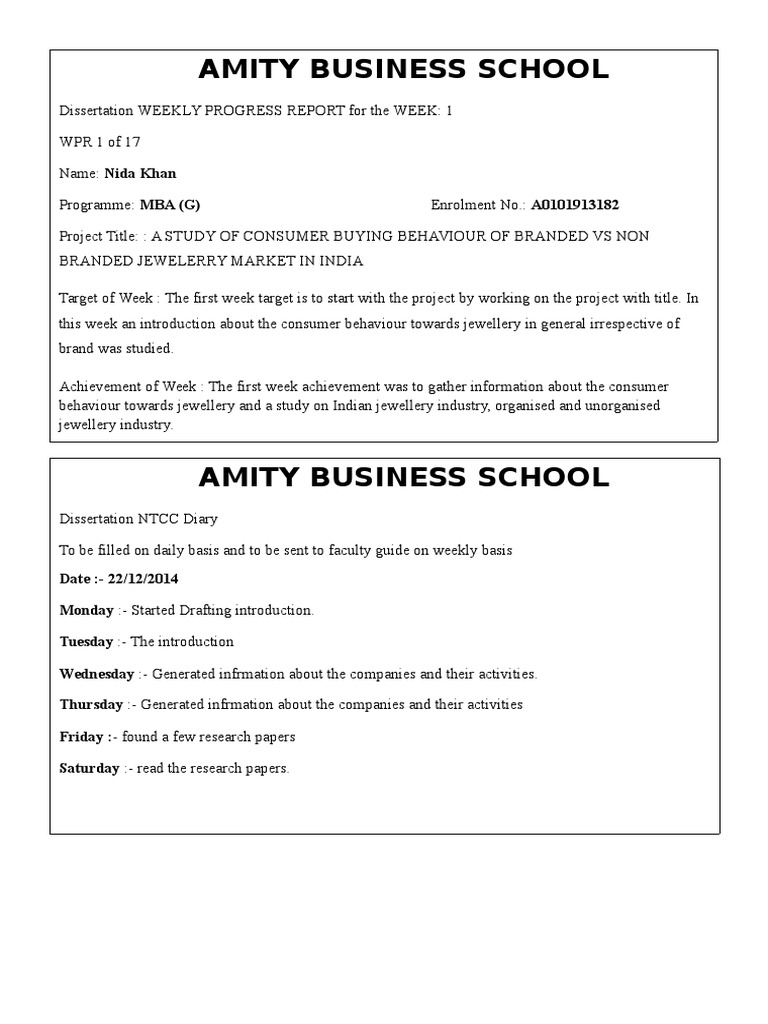 AMITY BUSINESS SCHOOL

Dissertation WEEKLY PROGRESS REPORT for the WEEK: 1

WPR 1 of 17

Name: Nida Khan

Programme: MBA (G) Enrolment No.: A0101913182

Project Title: : A STUDY OF CONSUMER BUYING BEHAVIOUR OF BRANDED VS NON BRANDED JEWELERRY MARKET IN INDIA

Target of Week : The first week target is to start with the project by working on the project with title. In this week an introduction about the consumer behaviour towards jewellery in general irrespective of brand was studied.

Achievement of Week : The first week achievement was to gather information about the consumer behaviour towards jewellery and a study on Indian jewellery industry, organised and unorganised jewellery industry.

AMITY BUSINESS SCHOOL

Dissertation NTCC Diary

To be filled on daily basis and to be sent to faculty guide on weekly basis

Date :- 22/12/2014

Monday :- Started Drafting introduction.

Tuesday :- The introduction

Wednesday :- Generated infrmation about the companies and their activities.

Thursday :- Generated infrmation about the companies and their activities

Friday :- found a few research papers

Saturday :- read the research papers.